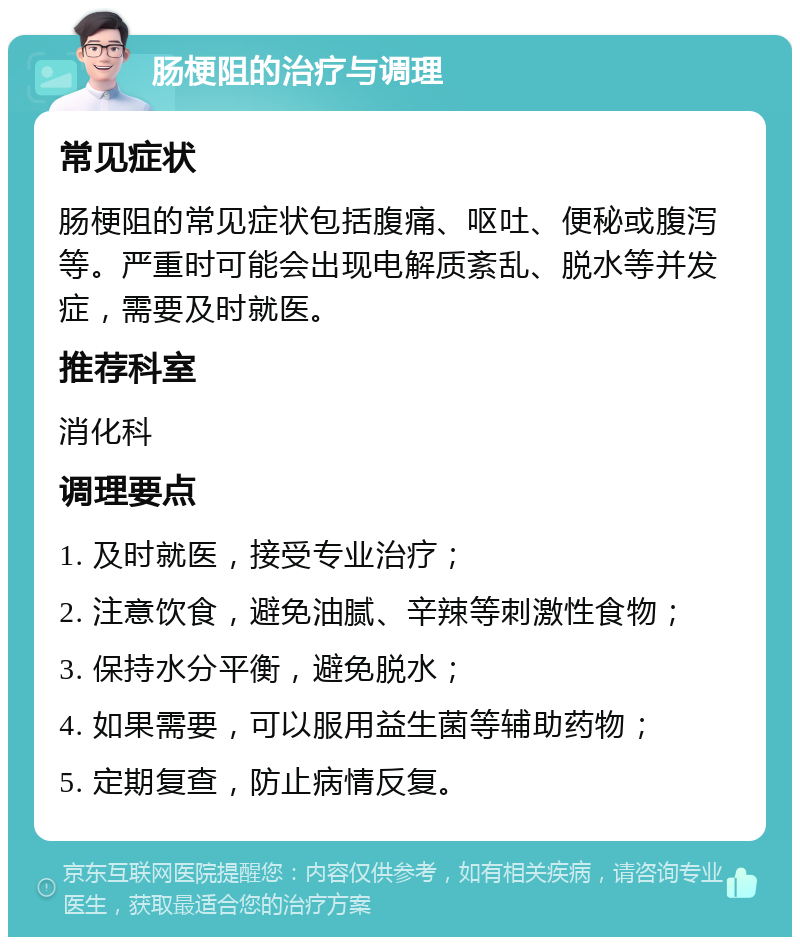 肠梗阻的治疗与调理

常见症状

肠梗阻的常见症状包括腹痛、呕吐、便秘或腹泻等。严重时可能会出现电解质紊乱、脱水等并发症，需要及时就医。

推荐科室

消化科

调理要点

1. 及时就医，接受专业治疗；

2. 注意饮食，避免油腻、辛辣等刺激性食物；

3. 保持水分平衡，避免脱水；

4. 如果需要，可以服用益生菌等辅助药物；

5. 定期复查，防止病情反复。

京东互联网医院提醒您：内容仅供参考，如有相关疾病，请咨询专业医生，获取最适合您的治疗方案